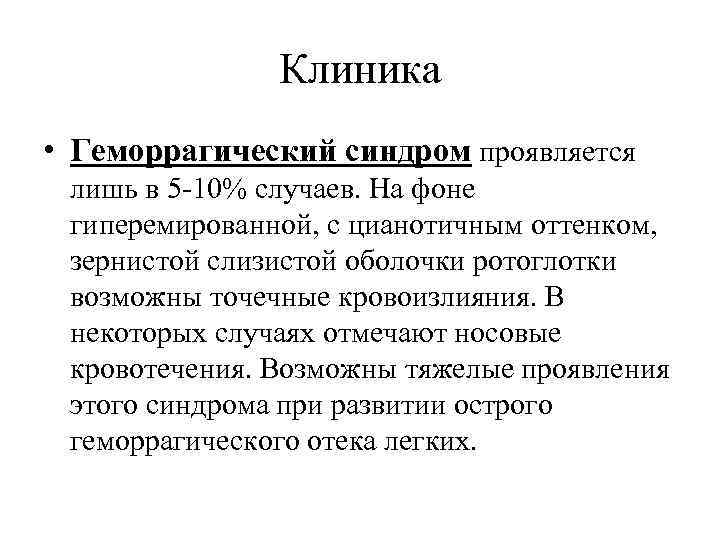 Клиника

• Геморрагический синдром проявляется лишь в 5-10% случаев. На фоне гиперемированной, с цианотичным оттенком, зернистой слизистой оболочки ротоглотки возможны точечные кровоизлияния. В некоторых случаях отмечают носовые кровотечения. Возможны тяжелые проявления этого синдрома при развитии острого геморрагического отека легких.